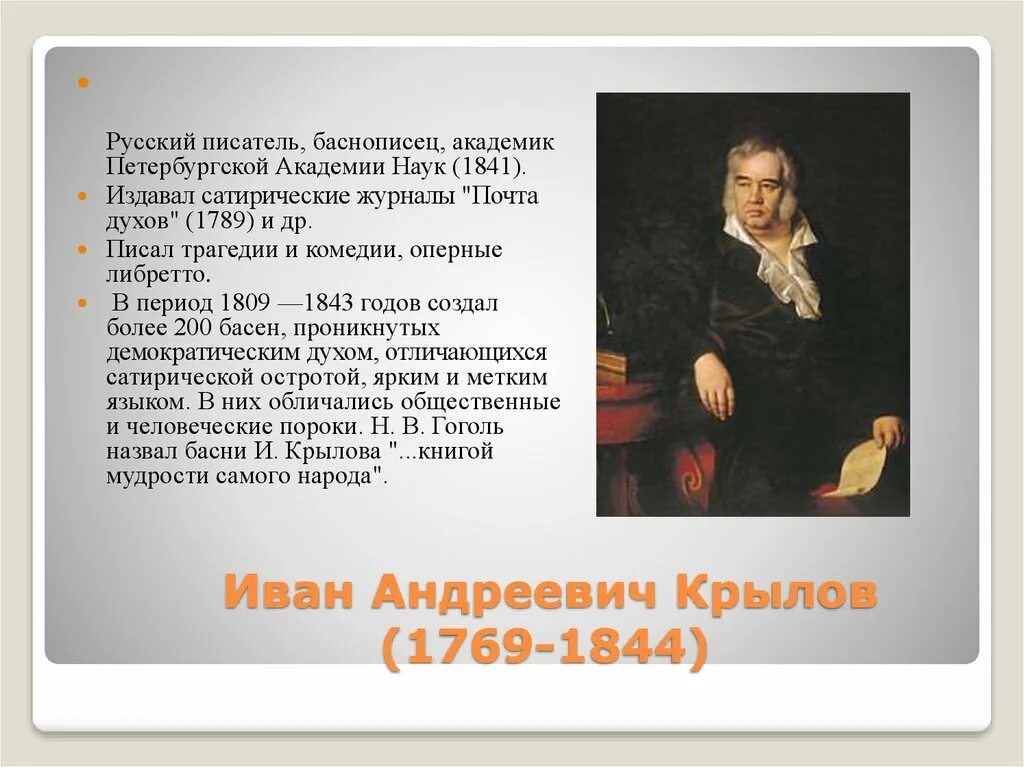 Русский писатель, баснописец, академик Петербургской Академии Наук (1841).

Издавал сатирические журналы "Почта духов" (1789) и др.

Писал трагедии и комедии, оперные либретто.

В период 1809 —1843 годов создал более 200 басен, проникнутых демократическим духом, отличающихся сатирической остротой, ярким и метким языком. В них обличались общественные и человеческие пороки. Н. В. Гоголь назвал басни И. Крылова "...книгой мудрости самого народа".

Иван Андреевич Крылов (1769-1844)